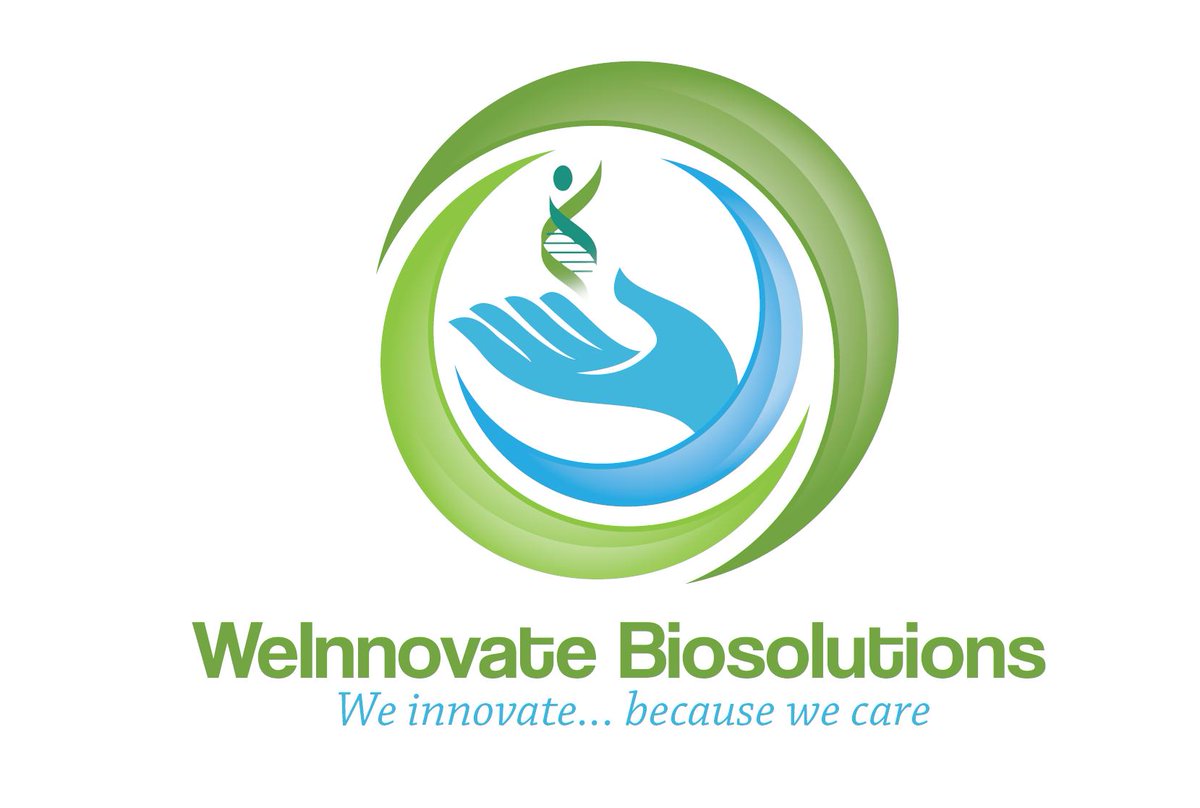 WeInnovate Biosolutions
We innovate... because we care